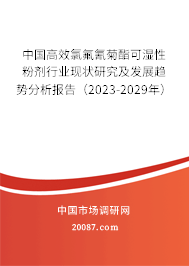 中国高效氯氟氰菊酯可湿性粉剂行业现状研究及发展趋势分析报告（2023-2029年）

中国市场调研网

20087.com